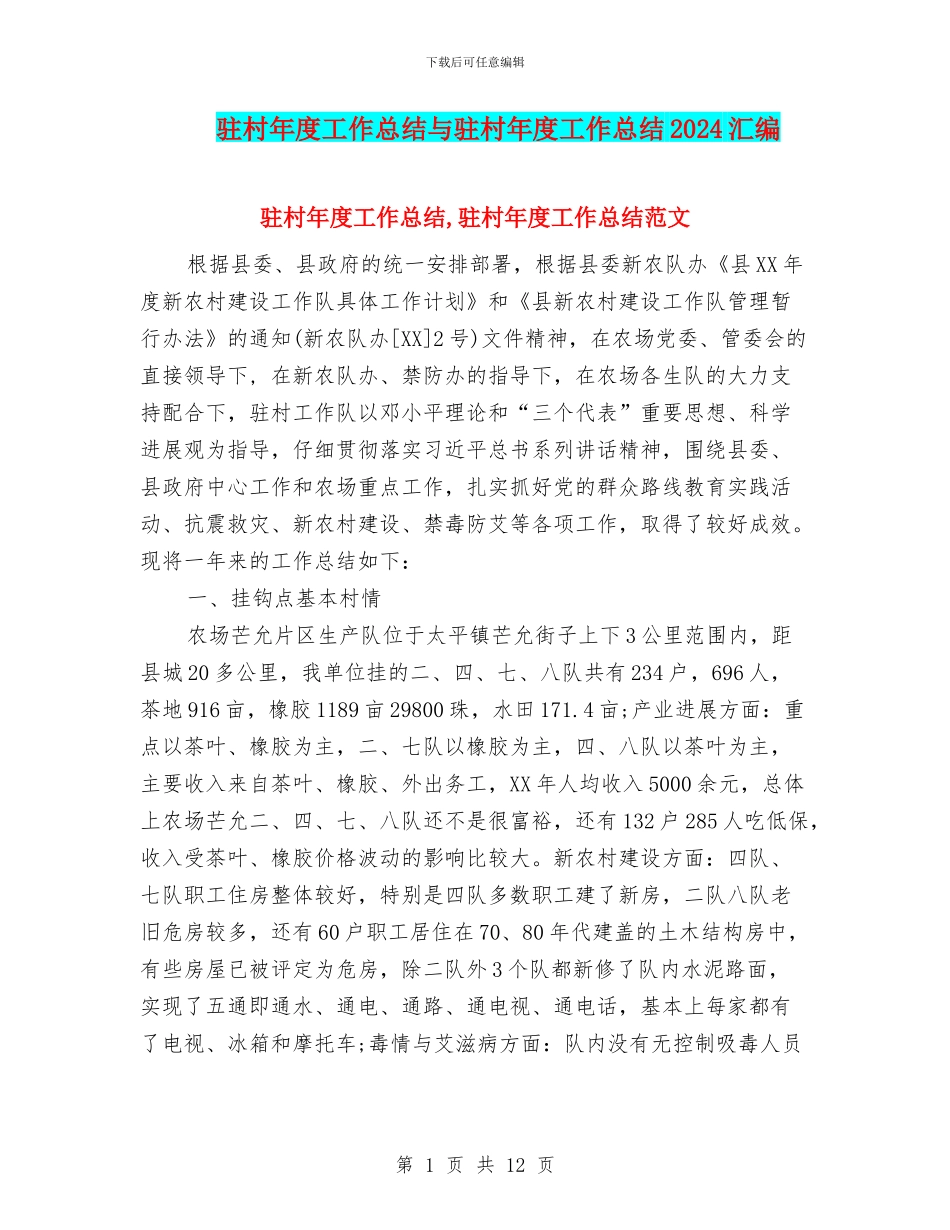 下载后可任意编辑

驻村年度工作总结与驻村年度工作总结2024汇编

驻村年度工作总结,驻村年度工作总结范文

根据县委、县政府的统一安排部署，根据县委新农队办《县XX年度新农村建设工作队具体工作计划》和《县新农村建设工作队管理暂行办法》的通知(新农队办[XX]2号)文件精神，在农场党委、管委会的直接领导下，在新农队办、禁防办的指导下，在农场各生队的大力支持配合下，驻村工作队以邓小平理论和“三个代表”重要思想、科学进展观为指导，仔细贯彻落实习近平总书系列讲话精神，围绕县委、县政府中心工作和农场重点工作，扎实抓好党的群众路线教育实践活动、抗震救灾、新农村建设、禁毒防艾等各项工作，取得了较好成效。现将一年来的工作总结如下：

一、挂钩点基本村情

农场芒允片区生产队位于太平镇芒允街子上下3公里范围内，距县城20多公里，我单位挂的二、四、七、八队共有234户，696人，茶地916亩，橡胶1189亩29800珠，水田171.4亩;产业进展方面：重点以茶叶、橡胶为主，二、七队以橡胶为主，四、八队以茶叶为主，主要收入来自茶叶、橡胶、外出务工，XX年人均收入5000余元，总体上农场芒允二、四、七、八队还不是很富裕，还有132户285人吃低保，收入受茶叶、橡胶价格波动的影响比较大。新农村建设方面：四队、七队职工住房整体较好，特别是四队多数职工建了新房，二队八队老旧危房较多，还有60户职工居住在70、80年代建盖的土木结构房中，有些房屋已被评定为危房，除二队外3个队都新修了队内水泥路面，实现了五通即通水、通电、通路、通电视、通电话，基本上每家都有了电视、冰箱和摩托车;毒情与艾滋病方面：队内没有无控制吸毒人员

第 1 页 共 12 页